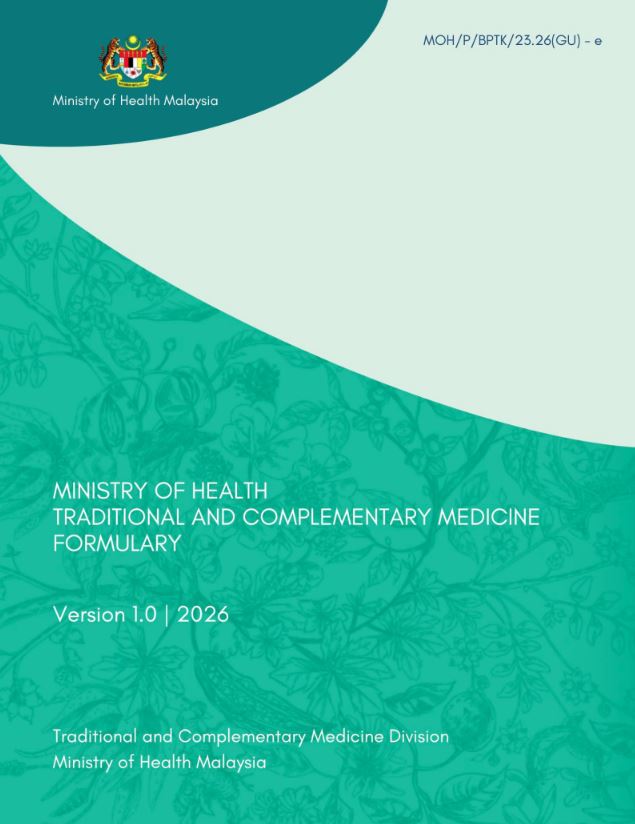 Ministry of Health Malaysia

MOH/P/BPTK/23.26(GU) - e

MINISTRY OF HEALTH
TRADITIONAL AND COMPLEMENTARY MEDICINE FORMULARY

Version 1.0 | 2026

Traditional and Complementary Medicine Division
Ministry of Health Malaysia